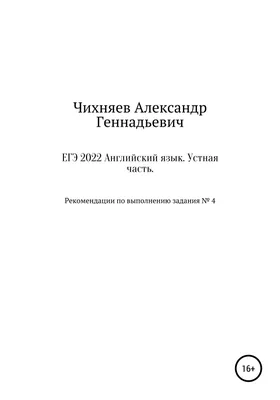 Чихняев Александр Геннадьевич

ЕГЭ 2022 Английский язык. Устная часть.

Рекомендации по выполнению задания № 4

16+